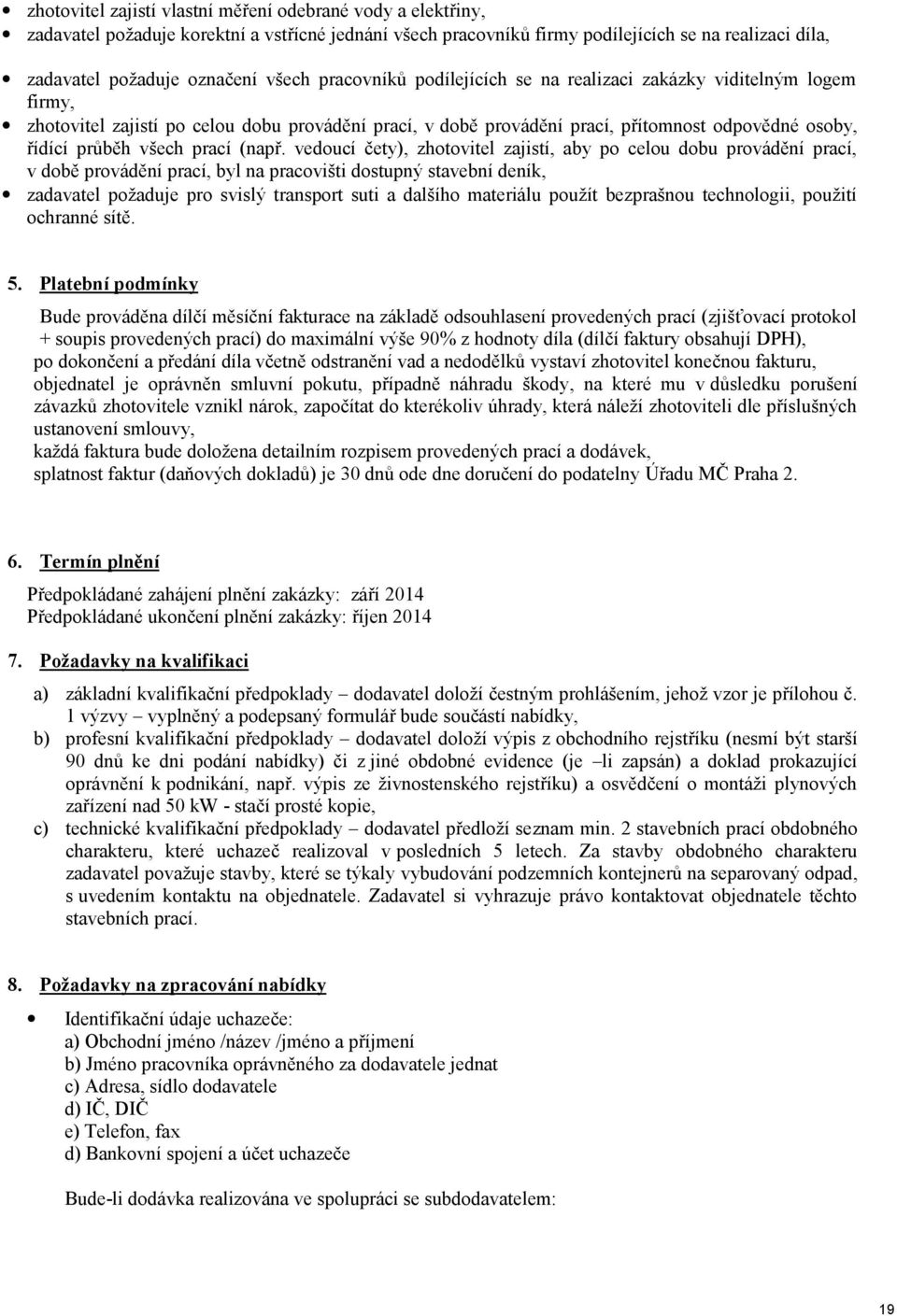 • zhotovitel zajistí vlastní měření odebrané vody a elektřiny,
• zadavatel požaduje korektní a vstřícné jednání všech pracovníků firmy podílejících se na realizaci díla,

• zadavatel požaduje označení všech pracovníků podílejících se na realizaci zakázky viditelným logem firmy,
• zhotovitel zajistí po celou dobu provádění prací, v době provádění prací, přítomnost odpovědné osoby, řídící průběh všech prací (např. vedoucí čety), zhotovitel zajistí, aby po celou dobu provádění prací, v době provádění prací, byl na pracovišti dostupný stavební deník,
• zadavatel požaduje pro svislý transport suti a dalšího materiálu použít bezprašnou technologii, použití ochranné sítě.

5. Platební podmínky

Bude prováděna dílčí měsíční fakturace na základě odsouhlasení provedených prací (zjišťovací protokol + soupis provedených prací) do maximální výše 90% z hodnoty díla (dílčí faktury obsahují DPH),
po dokončení a předání díla včetně odstranění vad a nedodělků vystaví zhotovitel konečnou fakturu,
objednatel je oprávněn smluvní pokutu, případně náhradu škody, na které mu v důsledku porušení závazků zhotovitele vznikl nárok, započítat do kterékoliv úhrady, která náleží zhotoviteli dle příslušných ustanovení smlouvy,
každá faktura bude doložena detailním rozpisem provedených prací a dodávek,
splatnost faktur (daňových dokladů) je 30 dnů ode dne doručení do podatelny Úřadu MČ Praha 2.

6. Termín plnění

Předpokládané zahájení plnění zakázky: září 2014
Předpokládané ukončení plnění zakázky: říjen 2014

7. Požadavky na kvalifikaci

a) základní kvalifikační předpoklady – dodavatel doloží čestným prohlášením, jehož vzor je přílohou č. 1 výzvy – vyplněný a podepsaný formulář bude součástí nabídky,
b) profesní kvalifikační předpoklady – dodavatel doloží výpis z obchodního rejstříku (nesmí být starší 90 dnů ke dni podání nabídky) či z jiné obdobné evidence (je –li zapsán) a doklad prokazující oprávnění k podnikání, např. výpis ze živnostenského rejstříku) a osvědčení o montáži plynových zařízení nad 50 kW - stačí prosté kopie,
c) technické kvalifikační předpoklady – dodavatel předloží seznam min. 2 stavebních prací obdobného charakteru, které uchazeč realizoval v posledních 5 letech. Za stavby obdobného charakteru zadavatel považuje stavby, které se týkaly vybudování podzemních kontejnerů na separovaný odpad, s uvedením kontaktu na objednatele. Zadavatel si vyhrazuje právo kontaktovat objednatele těchto stavebních prací.

8. Požadavky na zpracování nabídky

• Identifikační údaje uchazeče:
a) Obchodní jméno /název /jméno a příjmení
b) Jméno pracovníka oprávněného za dodavatele jednat
c) Adresa, sídlo dodavatele
d) IČ, DIČ
e) Telefon, fax
d) Bankovní spojení a účet uchazeče

Bude-li dodávka realizována ve spolupráci se subdodavatelem:

19